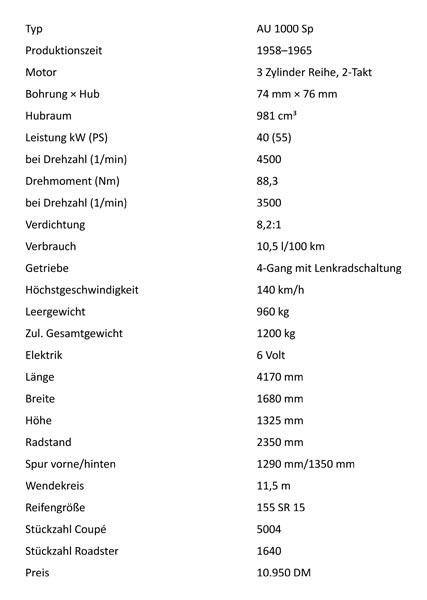 | Typ | AU 1000 Sp |
|---|---|
| Produktionszeit | 1958–1965 |
| Motor | 3 Zylinder Reihe, 2-Takt |
| Bohrung × Hub | 74 mm × 76 mm |
| Hubraum | 981 cm³ |
| Leistung kW (PS) | 40 (55) |
| bei Drehzahl (1/min) | 4500 |
| Drehmoment (Nm) | 88,3 |
| bei Drehzahl (1/min) | 3500 |
| Verdichtung | 8,2:1 |
| Verbrauch | 10,5 l/100 km |
| Getriebe | 4-Gang mit Lenkradschaltung |
| Höchstgeschwindigkeit | 140 km/h |
| Leergewicht | 960 kg |
| Zul. Gesamtgewicht | 1200 kg |
| Elektrik | 6 Volt |
| Länge | 4170 mm |
| Breite | 1680 mm |
| Höhe | 1325 mm |
| Radstand | 2350 mm |
| Spur vorne/hinten | 1290 mm/1350 mm |
| Wendekreis | 11,5 m |
| Reifengröße | 155 SR 15 |
| Stückzahl Coupé | 5004 |
| Stückzahl Roadster | 1640 |
| Preis | 10.950 DM |